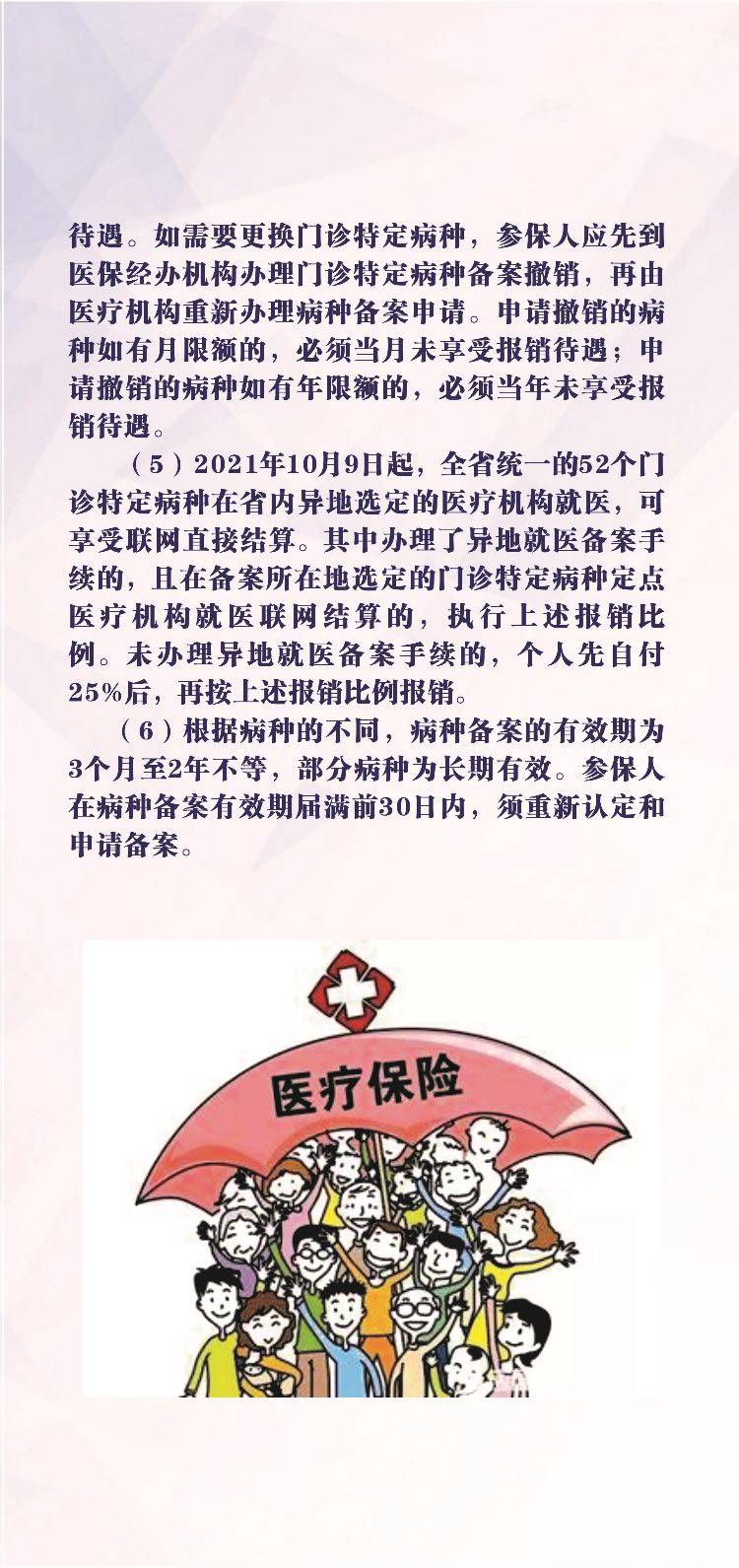 待遇。如需要更换门诊特定病种，参保人应先到医保经办机构办理门诊特定病种备案撤销，再由医疗机构重新办理病种备案申请。申请撤销的病种如有月限额的，必须当月未享受报销待遇；申请撤销的病种如有年限额的，必须当年未享受报销待遇。

（5）2021年10月9日起，全省统一的52个门诊特定病种在省内异地选定的医疗机构就医，可享受联网直接结算。其中办理了异地就医备案手续的，且在备案所在地选定的门诊特定病种定点医疗机构就医联网结算的，执行上述报销比例。未办理异地就医备案手续的，个人先自付25%后，再按上述报销比例报销。

（6）根据病种的不同，病种备案的有效期为3个月至2年不等，部分病种为长期有效。参保人在病种备案有效期届满前30日内，须重新认定和申请备案。

医疗保险